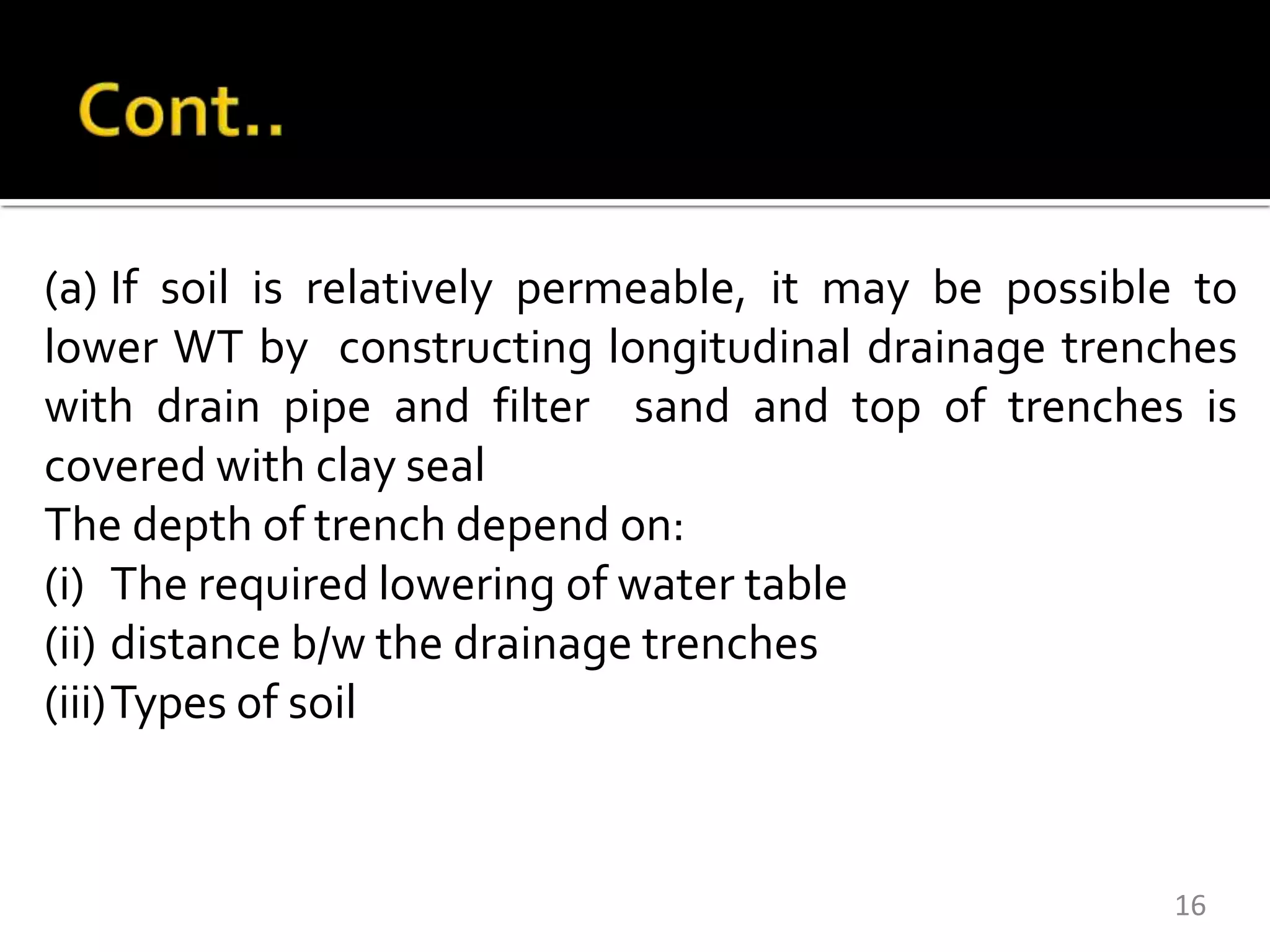 Cont..

(a) If soil is relatively permeable, it may be possible to lower WT by constructing longitudinal drainage trenches with drain pipe and filter sand and top of trenches is covered with clay seal

The depth of trench depend on:

(i) The required lowering of water table

(ii) distance b/w the drainage trenches

(iii) Types of soil

16